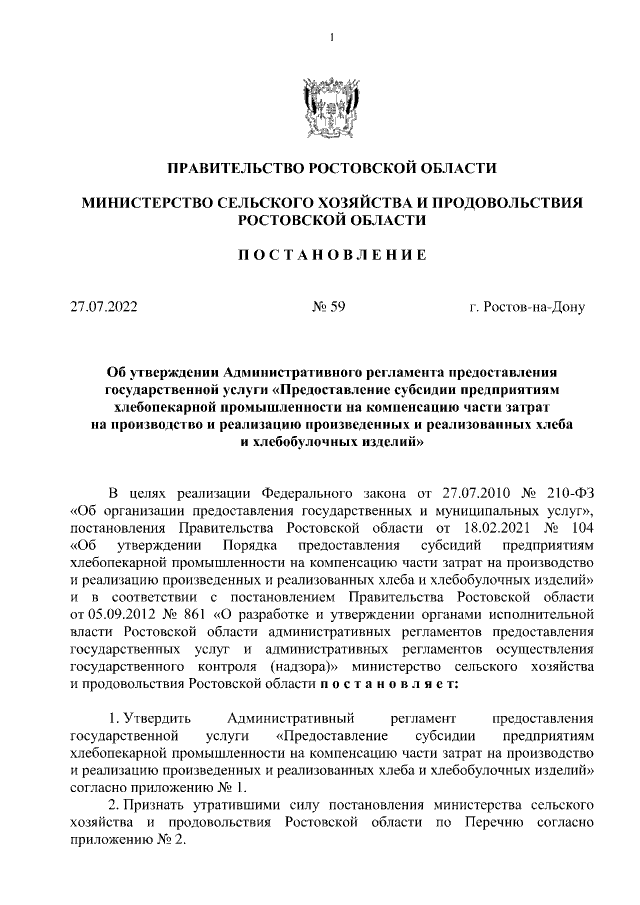 1

ПРАВИТЕЛЬСТВО РОСТОВСКОЙ ОБЛАСТИ

МИНИСТЕРСТВО СЕЛЬСКОГО ХОЗЯЙСТВА И ПРОДОВОЛЬСТВИЯ РОСТОВСКОЙ ОБЛАСТИ

ПОСТАНОВЛЕНИЕ

27.07.2022 № 59 г. Ростов-на-Дону

Об утверждении Административного регламента предоставления государственной услуги «Предоставление субсидии предприятиям хлебопекарной промышленности на компенсацию части затрат на производство и реализацию произведенных и реализованных хлеба и хлебобулочных изделий»

В целях реализации Федерального закона от 27.07.2010 № 210-ФЗ «Об организации предоставления государственных и муниципальных услуг», постановления Правительства Ростовской области от 18.02.2021 № 104 «Об утверждении Порядка предоставления субсидий предприятиям хлебопекарной промышленности на компенсацию части затрат на производство и реализацию произведенных и реализованных хлеба и хлебобулочных изделий» и в соответствии с постановлением Правительства Ростовской области от 05.09.2012 № 861 «О разработке и утверждении органами исполнительной власти Ростовской области административных регламентов предоставления государственных услуг и административных регламентов осуществления государственного контроля (надзора)» министерство сельского хозяйства и продовольствия Ростовской области постановляет:

1. Утвердить Административный регламент предоставления государственной услуги «Предоставление субсидии предприятиям хлебопекарной промышленности на компенсацию части затрат на производство и реализацию произведенных и реализованных хлеба и хлебобулочных изделий» согласно приложению № 1.

2. Признать утратившими силу постановления министерства сельского хозяйства и продовольствия Ростовской области по Перечню согласно приложению № 2.